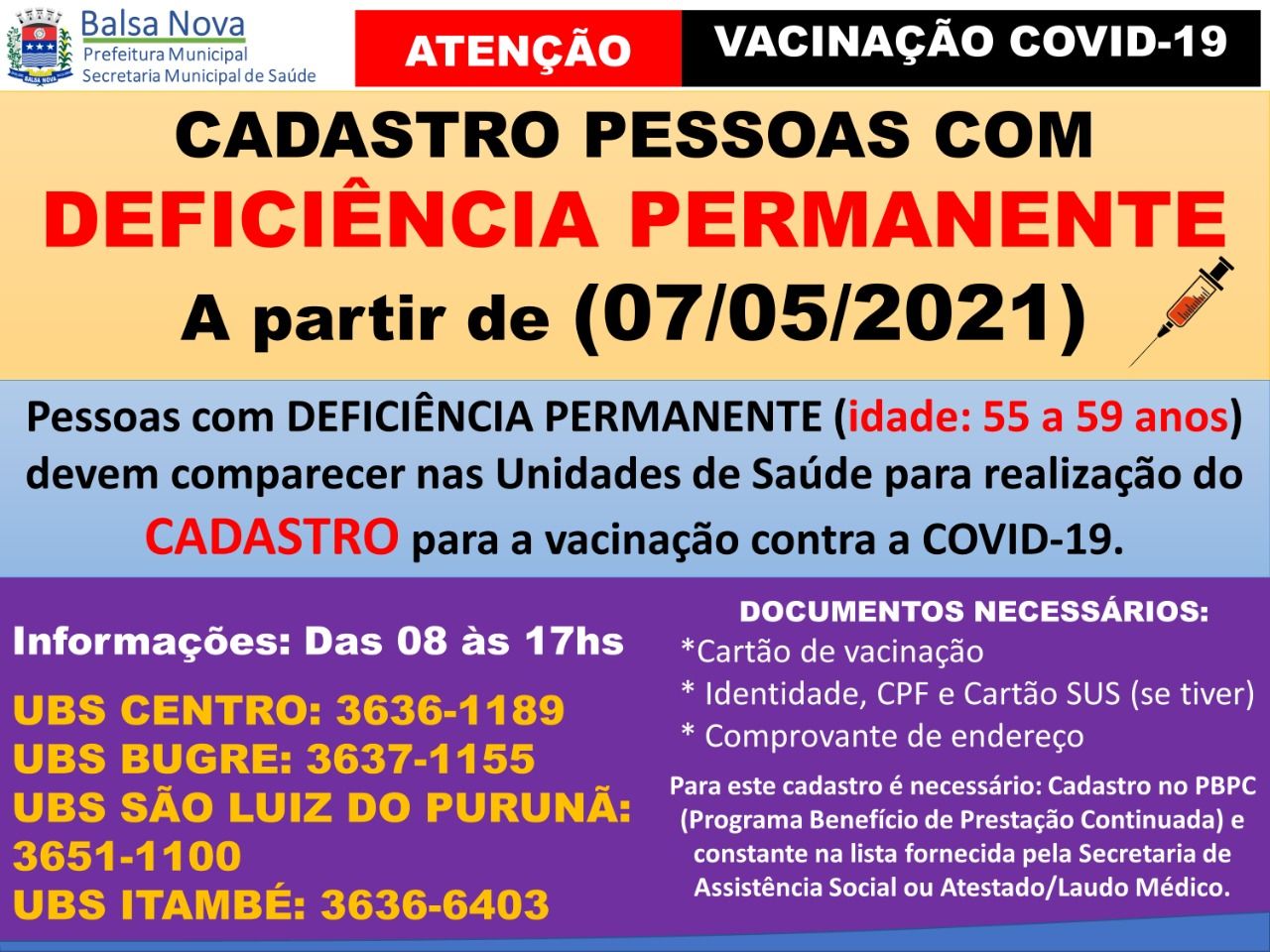 BALSA NOVA

Balsa Nova
Prefeitura Municipal
Secretaria Municipal de Saúde

ATENÇÃO

VACINAÇÃO COVID-19

CADASTRO PESSOAS COM
DEFICIÊNCIA PERMANENTE
A partir de (07/05/2021)

Pessoas com DEFICIÊNCIA PERMANENTE (idade: 55 a 59 anos) devem comparecer nas Unidades de Saúde para realização do CADASTRO para a vacinação contra a COVID-19.

Informações: Das 08 às 17hs

UBS CENTRO: 3636-1189
UBS BUGRE: 3637-1155
UBS SÃO LUIZ DO PURUNÃ: 3651-1100
UBS ITAMBÉ: 3636-6403

DOCUMENTOS NECESSÁRIOS:
*Cartão de vacinação
* Identidade, CPF e Cartão SUS (se tiver)
* Comprovante de endereço

Para este cadastro é necessário: Cadastro no PBPC (Programa Benefício de Prestação Continuada) e constante na lista fornecida pela Secretaria de Assistência Social ou Atestado/Laudo Médico.